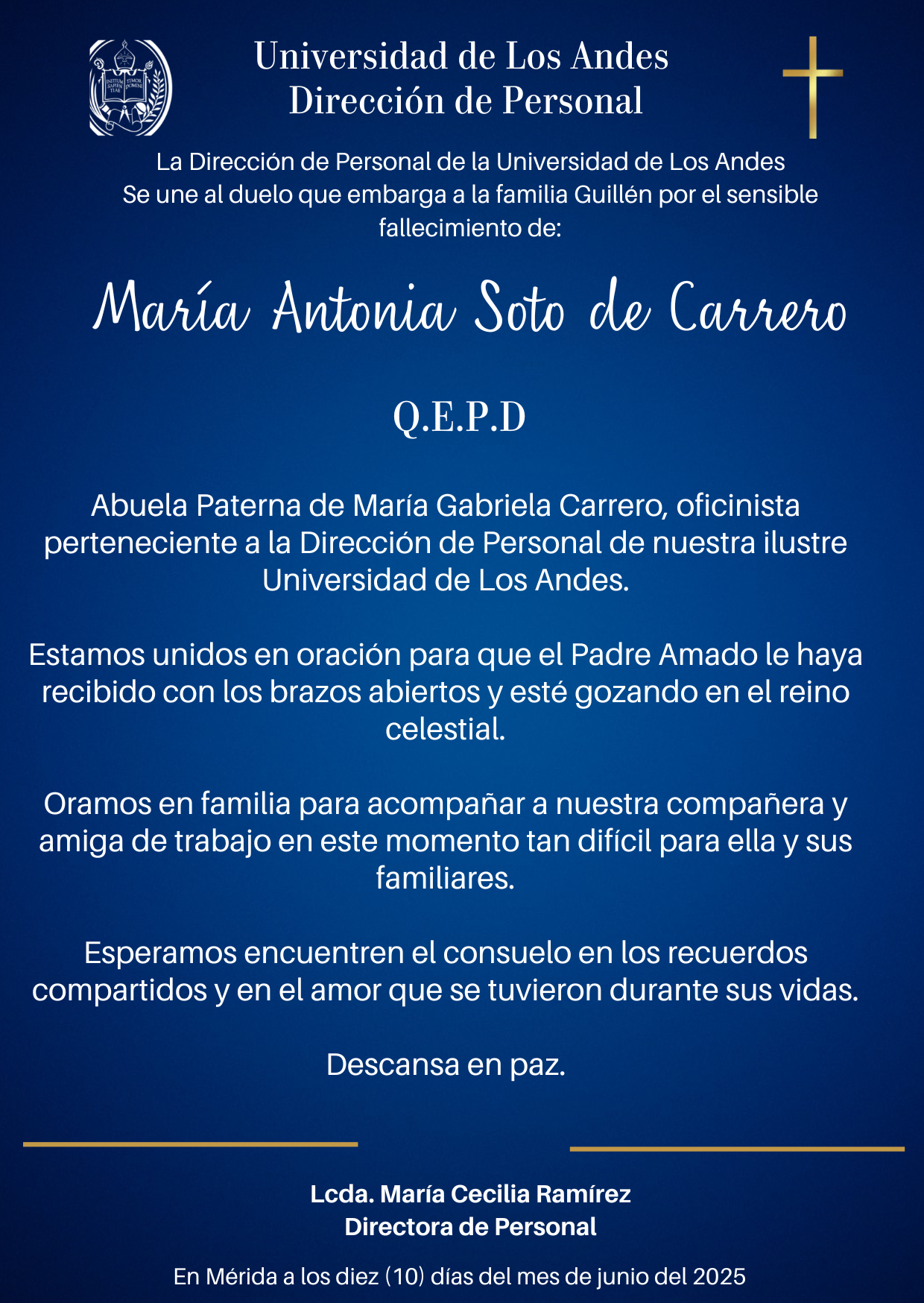 INITIUM SAPIENTIAE TIMOR DOMINI

Universidad de Los Andes
Dirección de Personal

La Dirección de Personal de la Universidad de Los Andes Se une al duelo que embarga a la familia Guillén por el sensible fallecimiento de:

María Antonia Soto de Carrero

Q.E.P.D

Abuela Paterna de María Gabriela Carrero, oficinista perteneciente a la Dirección de Personal de nuestra ilustre Universidad de Los Andes.

Estamos unidos en oración para que el Padre Amado le haya recibido con los brazos abiertos y esté gozando en el reino celestial.

Oramos en familia para acompañar a nuestra compañera y amiga de trabajo en este momento tan difícil para ella y sus familiares.

Esperamos encuentren el consuelo en los recuerdos compartidos y en el amor que se tuvieron durante sus vidas.

Descansa en paz.

Lcda. María Cecilia Ramírez
Directora de Personal

En Mérida a los diez (10) días del mes de junio del 2025